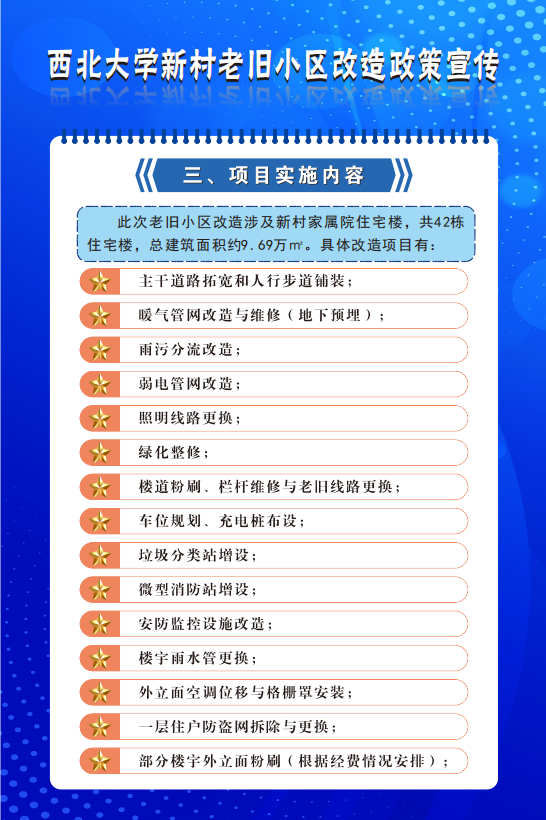 西北大学新村老旧小区改造政策宣传

三、项目实施内容

此次老旧小区改造涉及新村家属院住宅楼，共42栋住宅楼，总建筑面积约9.69万㎡。具体改造项目有：

主干道路拓宽和人行步道铺装；

暖气管网改造与维修（地下预埋）；

雨污分流改造；

弱电管网改造；

照明线路更换；

绿化整修；

楼道粉刷、栏杆维修与老旧线路更换；

车位规划、充电桩布设；

垃圾分类站增设；

微型消防站增设；

安防监控设施改造；

楼宇雨水管更换；

外立面空调位移与格栅罩安装；

一层住户防盗网拆除与更换；

部分楼宇外立面粉刷（根据经费情况安排）；